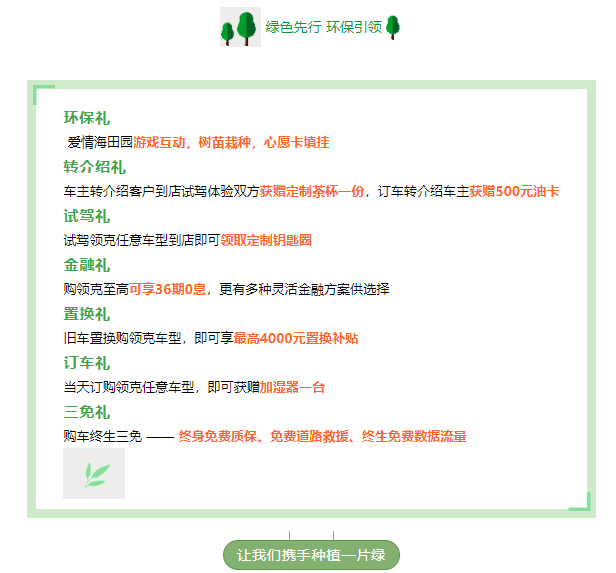 绿色先行 环保引领

环保礼

爱情海田园游戏互动，树苗栽种，心愿卡填挂

转介绍礼

车主转介绍客户到店试驾体验双方获赠定制茶杯一份，订车转介绍车主获赠500元油卡

试驾礼

试驾领克任意车型到店即可领取定制钥匙圈

金融礼

购领克至高可享36期0息，更有多种灵活金融方案供选择

置换礼

旧车置换购领克车型，即可享最高4000元置换补贴

订车礼

当天订购领克任意车型，即可获赠加湿器一台

三免礼

购车终生三免 —— 终身免费质保、免费道路救援、终生免费数据流量

让我们携手种植一片绿